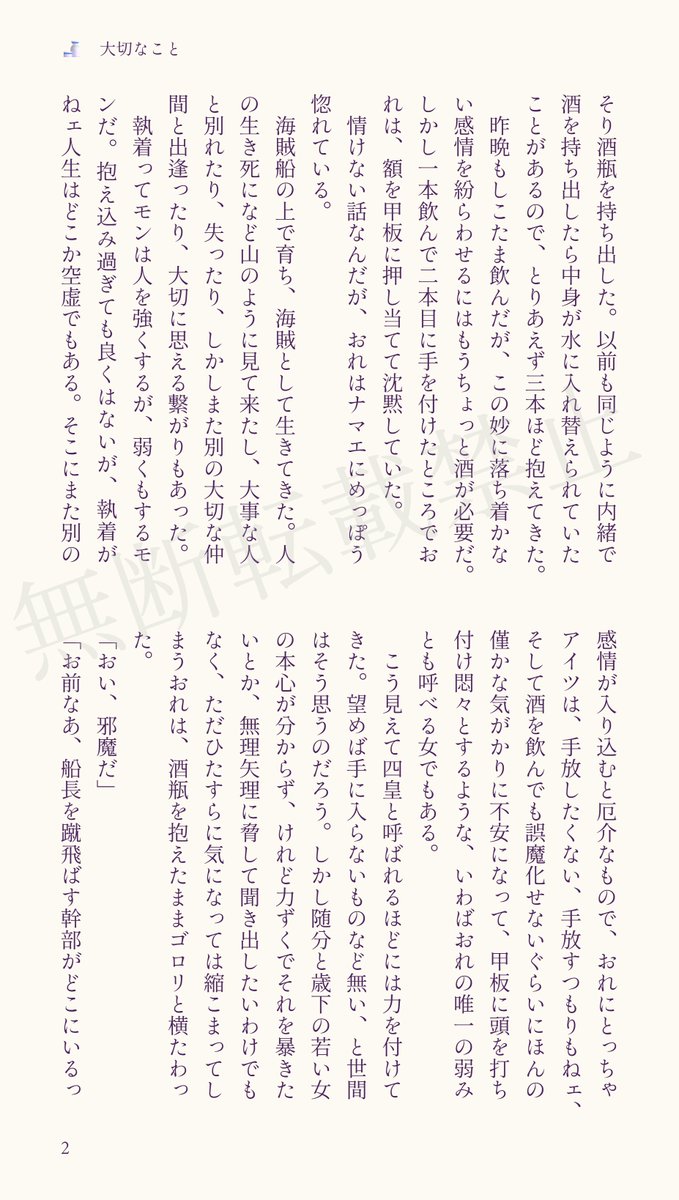 大切なこと

そり酒瓶を持ち出した。以前も同じように内緒で酒を持ち出したら中身が水に入れ替えられていたことがあるので、とりあえず三本ほど抱えてきた。

昨晩もしこたま飲んだが、この妙に落ち着かない感情を紛らわせるにはもうちょっと酒が必要だ。しかし一本飲んで二本目に手を付けたところでおれは、額を甲板に押し当てて沈黙していた。

情けない話なんだが、おれはナマエにめっぽう惚れている。

海賊船の上で育ち、海賊として生きてきた。人の生き死になど山のように見て来たし、大事な人と別れたり、失ったり、しかしまた別の大切な仲間と出逢ったり、大切に思える繋がりもあった。

執着ってモンは人を強くするが、弱くもするモンだ。抱え込み過ぎても良くはないが、執着がねェ人生はどこか空虚でもある。そこにまた別の感情が入り込むと厄介なもので、おれにとっちゃアイツは、手放したくない、手放すつもりもねェ、そして酒を飲んでも誤魔化せないぐらいにほんの僅かな気がかりに不安になって、甲板に頭を打ち付け悶々とするような、いわばおれの唯一の弱みとも呼べる女でもある。

こう見えて四皇と呼ばれるほどには力を付けてきた。望めば手に入らないものなど無い、と世間はそう思うのだろう。しかし随分と歳下の若い女の本心が分からず、けれど力ずくでそれを暴きたいとか、無理矢理に脅して聞き出したいわけでもなく、ただひたすらに気になっては縮こまってしまうおれは、酒瓶を抱えたままゴロリと横たわった。

「おい、邪魔だ」
「お前なあ、船長を蹴飛ばす幹部がどこにいるっ

無断転載禁止

2